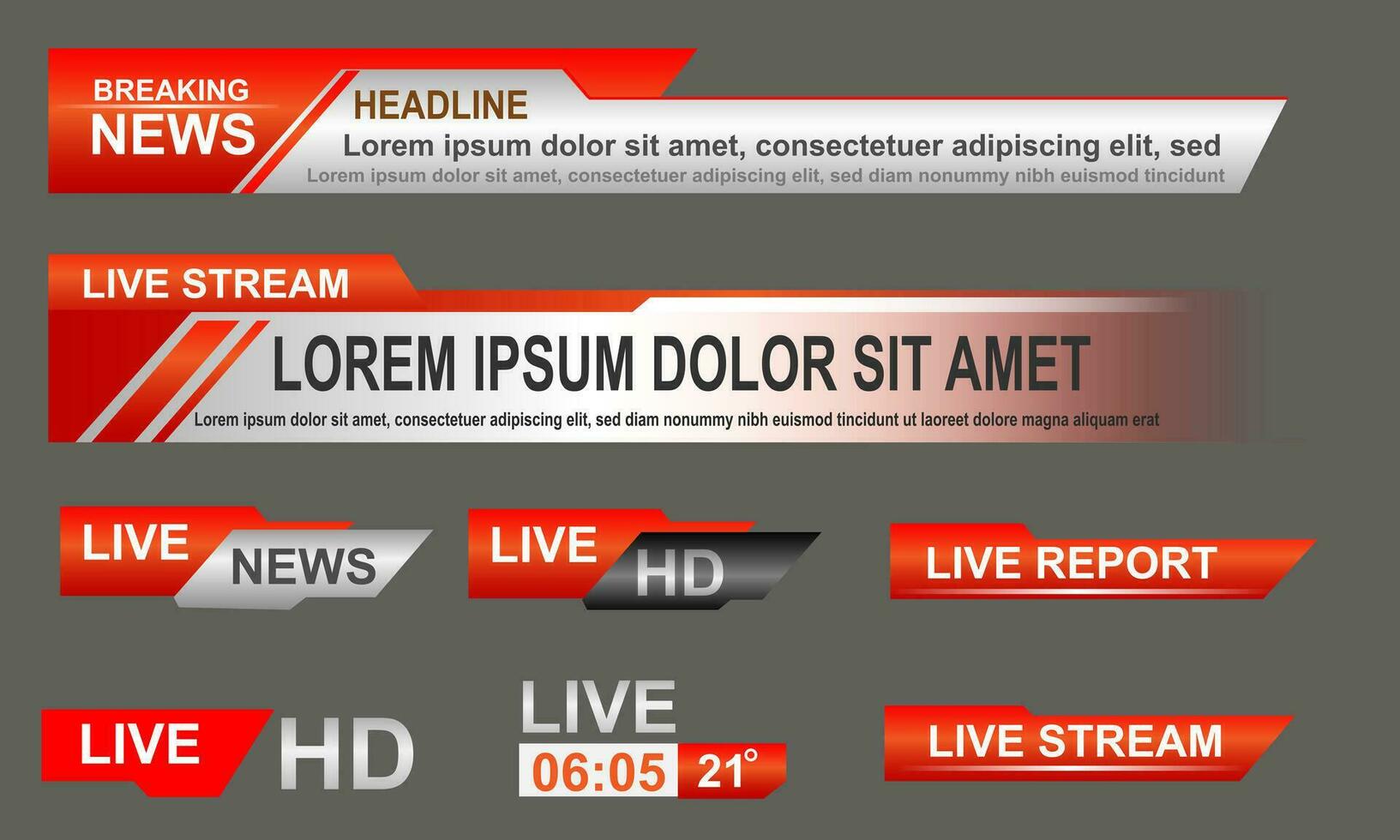 BREAKING NEWS

HEADLINE

Lorem ipsum dolor sit amet, consectetuer adipiscing elit, sed

Lorem ipsum dolor sit amet, consectetuer adipiscing elit, sed diam nonummy nibh euismod tincidunt

LIVE STREAM

LOREM IPSUM DOLOR SIT AMET

Lorem ipsum dolor sit amet, consectetuer adipiscing elit, sed diam nonummy nibh euismod tincidunt ut laoreet dolore magna aliquam erat

LIVE NEWS

LIVE HD

LIVE REPORT

LIVE HD

LIVE

06:05 21°

LIVE STREAM